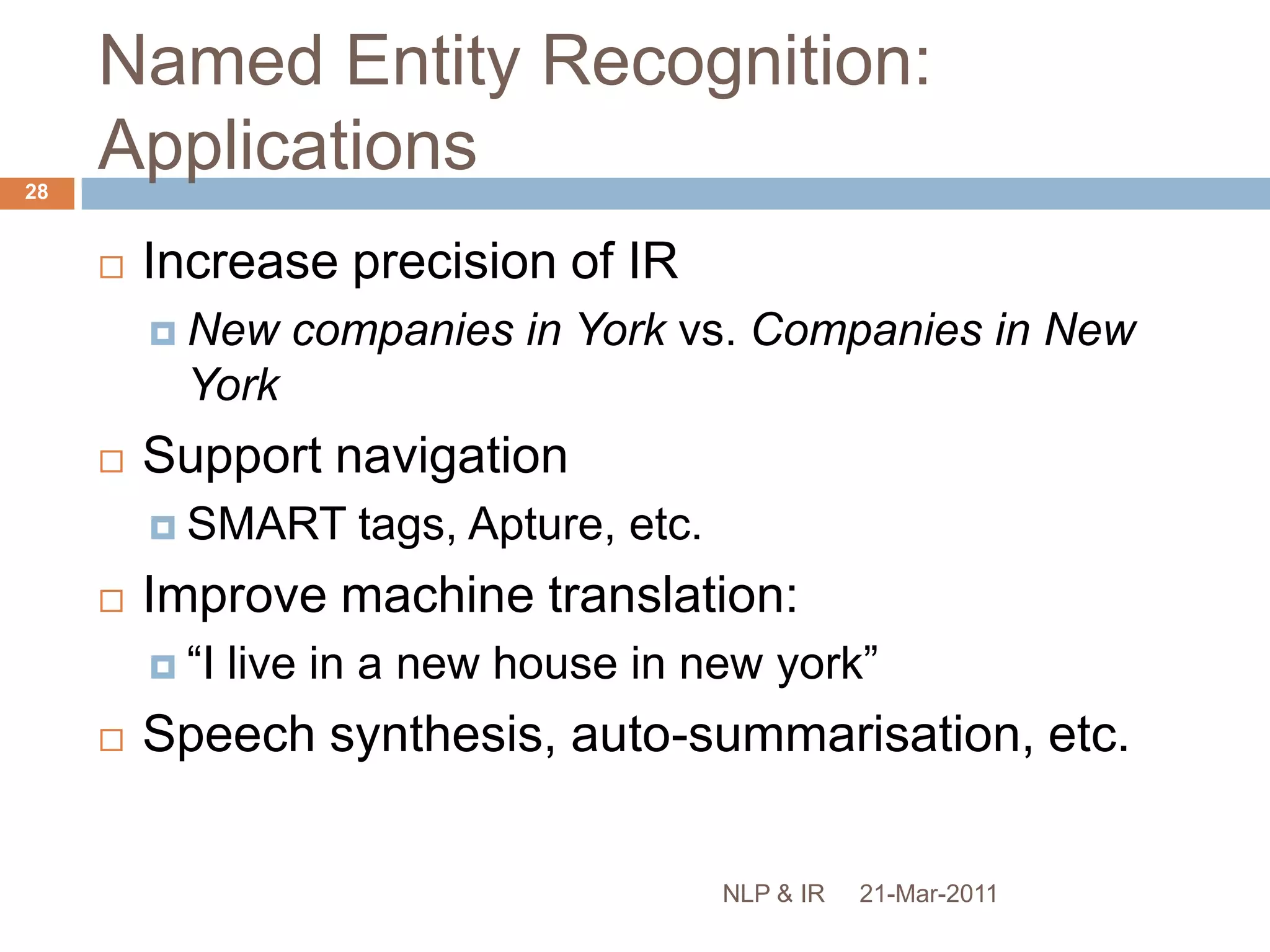 Named Entity Recognition: Applications

28

Increase precision of IR

New companies in York vs. Companies in New York

Support navigation

SMART tags, Apture, etc.

Improve machine translation:

“I live in a new house in new york”

Speech synthesis, auto-summarisation, etc.

NLP & IR 21-Mar-2011